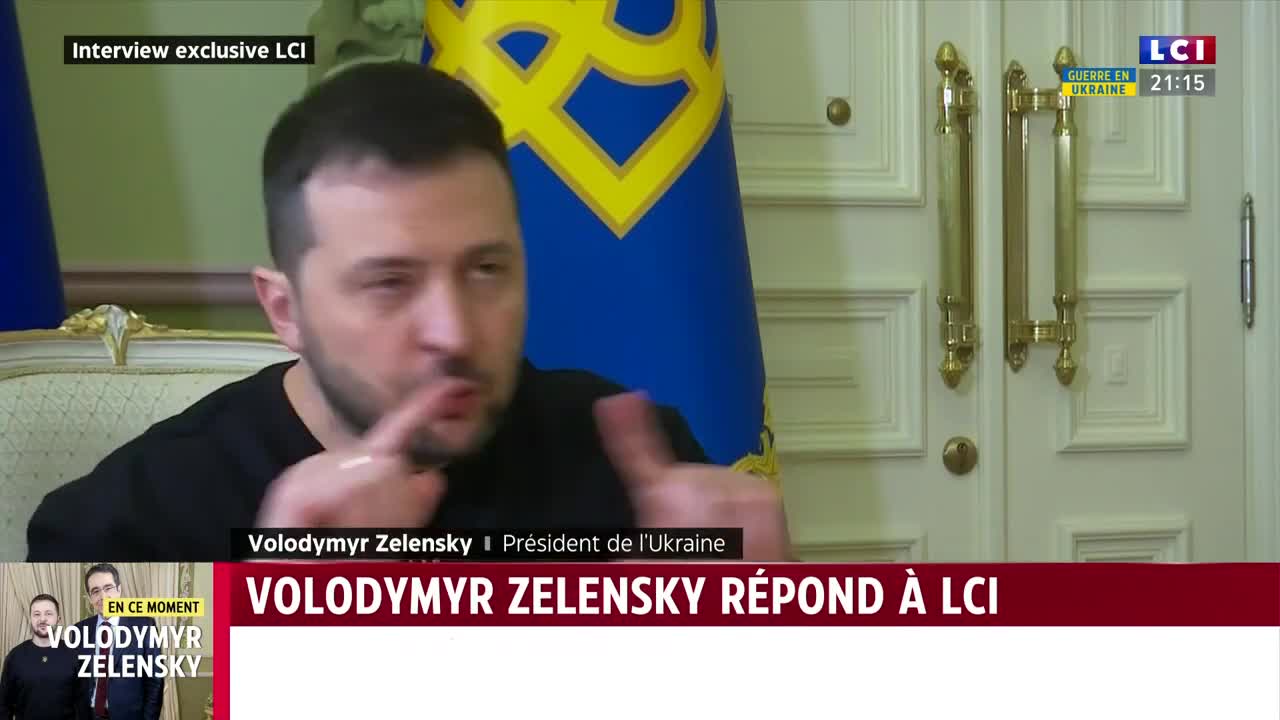 Interview exclusive LCI

LCI

GUERRE EN UKRAINE

21:15

Volodymyr Zelensky | Président de l'Ukraine

EN CE MOMENT

VOLODYMYR ZELENSKY

VOLODYMYR ZELENSKY RÉPOND À LCI